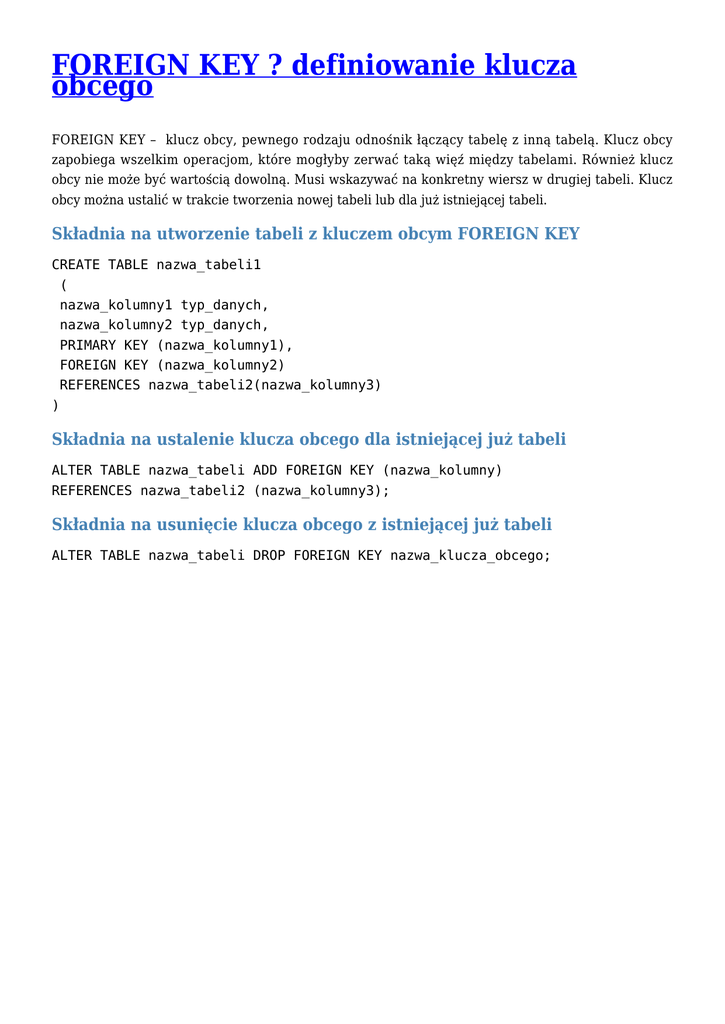 FOREIGN KEY ? definiowanie klucza obcego

FOREIGN KEY – klucz obcy, pewnego rodzaju odnośnik łączący tabelę z inną tabelą. Klucz obcy zapobiega wszelkim operacjom, które mogłyby zerwać taką więź między tabelami. Również klucz obcy nie może być wartością dowolną. Musi wskazywać na konkretny wiersz w drugiej tabeli. Klucz obcy można ustalić w trakcie tworzenia nowej tabeli lub dla już istniejącej tabeli.

Składnia na utworzenie tabeli z kluczem obcym FOREIGN KEY

CREATE TABLE nazwa_tabeli1
 (
 nazwa_kolumny1 typ_danych,
 nazwa_kolumny2 typ_danych,
 PRIMARY KEY (nazwa_kolumny1),
 FOREIGN KEY (nazwa_kolumny2)
 REFERENCES nazwa_tabeli2(nazwa_kolumny3)
)

Składnia na ustalenie klucza obcego dla istniejącej już tabeli

ALTER TABLE nazwa_tabeli ADD FOREIGN KEY (nazwa_kolumny)
REFERENCES nazwa_tabeli2 (nazwa_kolumny3);

Składnia na usunięcie klucza obcego z istniejącej już tabeli

ALTER TABLE nazwa_tabeli DROP FOREIGN KEY nazwa_klucza_obcego;